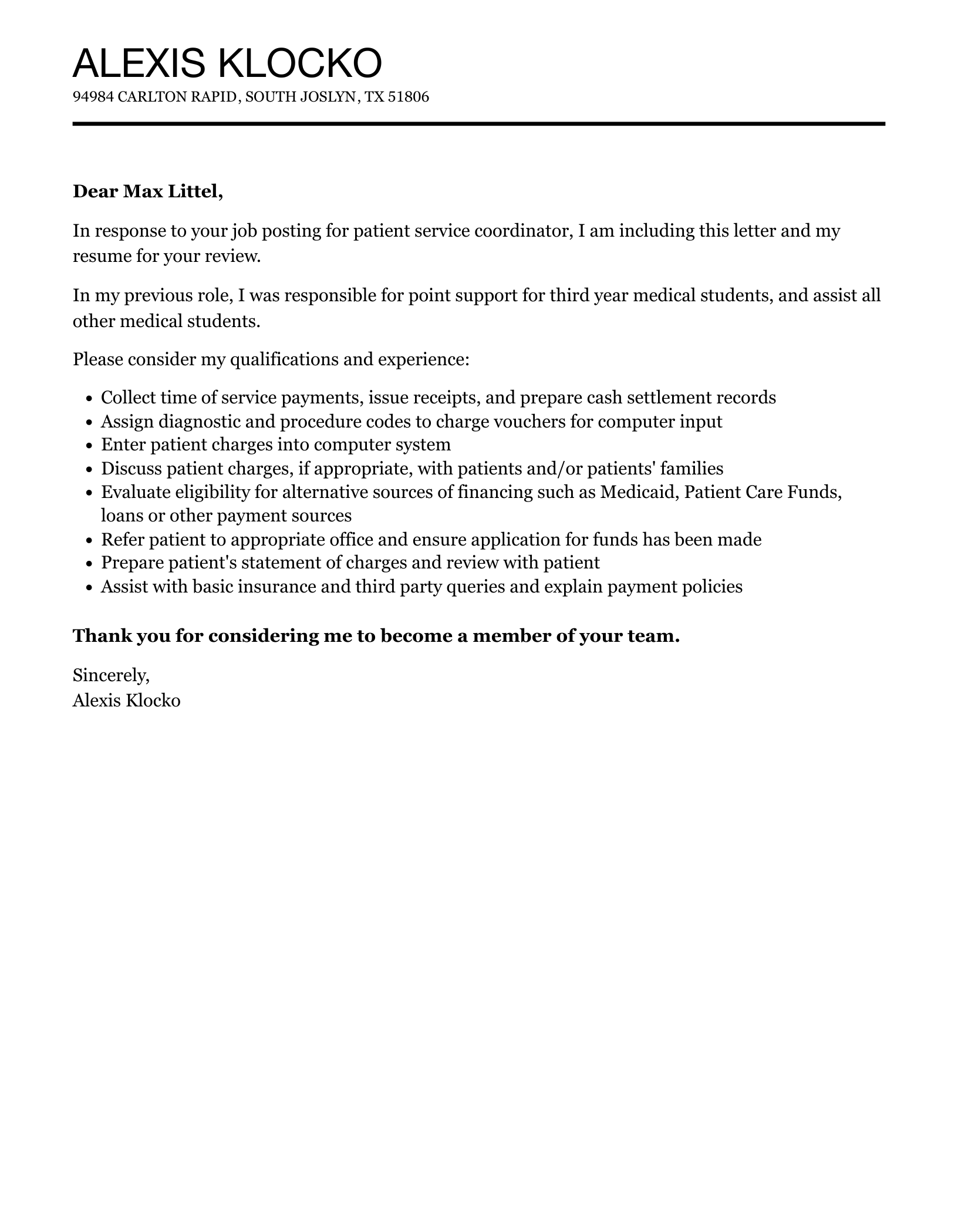 ALEXIS KLOCKO
94984 CARLTON RAPID, SOUTH JOSLYN, TX 51806

Dear Max Littel,

In response to your job posting for patient service coordinator, I am including this letter and my resume for your review.

In my previous role, I was responsible for point support for third year medical students, and assist all other medical students.

Please consider my qualifications and experience:

• Collect time of service payments, issue receipts, and prepare cash settlement records
• Assign diagnostic and procedure codes to charge vouchers for computer input
• Enter patient charges into computer system
• Discuss patient charges, if appropriate, with patients and/or patients' families
• Evaluate eligibility for alternative sources of financing such as Medicaid, Patient Care Funds, loans or other payment sources
• Refer patient to appropriate office and ensure application for funds has been made
• Prepare patient's statement of charges and review with patient
• Assist with basic insurance and third party queries and explain payment policies

Thank you for considering me to become a member of your team.

Sincerely,
Alexis Klocko